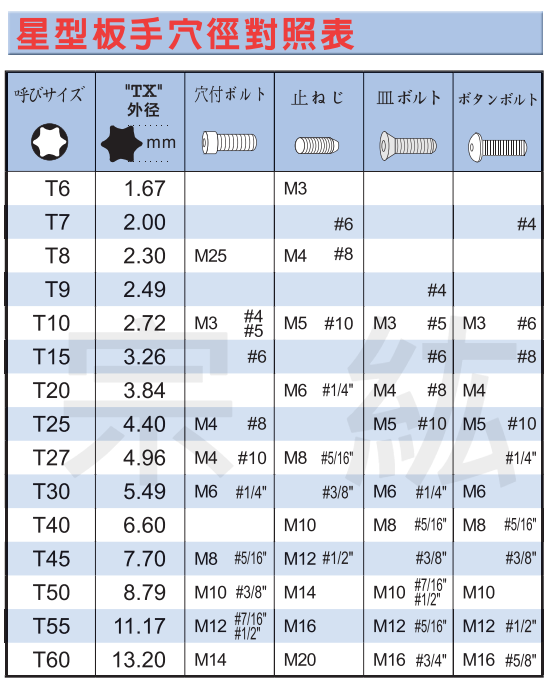 星型板手穴徑對照表

| 呼びサイズ | "TX" 外径 mm | 穴付ボルト | 止ねじ | 皿ボルト | ボタンボルト |
|---|---|---|---|---|---|
| T6 | 1.67 | | M3 | | |
| T7 | 2.00 | | #6 | | #4 |
| T8 | 2.30 | M25 | M4 #8 | | |
| T9 | 2.49 | | | #4 | |
| T10 | 2.72 | M3 #4 #5 | M5 #10 | M3 #5 | M3 #6 |
| T15 | 3.26 | #6 | | #6 | #8 |
| T20 | 3.84 | | M6 #1/4" | M4 #8 | M4 |
| T25 | 4.40 | M4 #8 | | M5 #10 | M5 #10 |
| T27 | 4.96 | M4 #10 | M8 #5/16" | | #1/4" |
| T30 | 5.49 | M6 #1/4" | #3/8" | M6 #1/4" | M6 |
| T40 | 6.60 | | M10 | M8 #5/16" | M8 #5/16" |
| T45 | 7.70 | M8 #5/16" | M12 #1/2" | #3/8" | #3/8" |
| T50 | 8.79 | M10 #3/8" | M14 | M10 #7/16" #1/2" | M10 |
| T55 | 11.17 | M12 #7/16" #1/2" | M16 | M12 #5/16" | M12 #1/2" |
| T60 | 13.20 | M14 | M20 | M16 #3/4" | M16 #5/8" |

宗紘